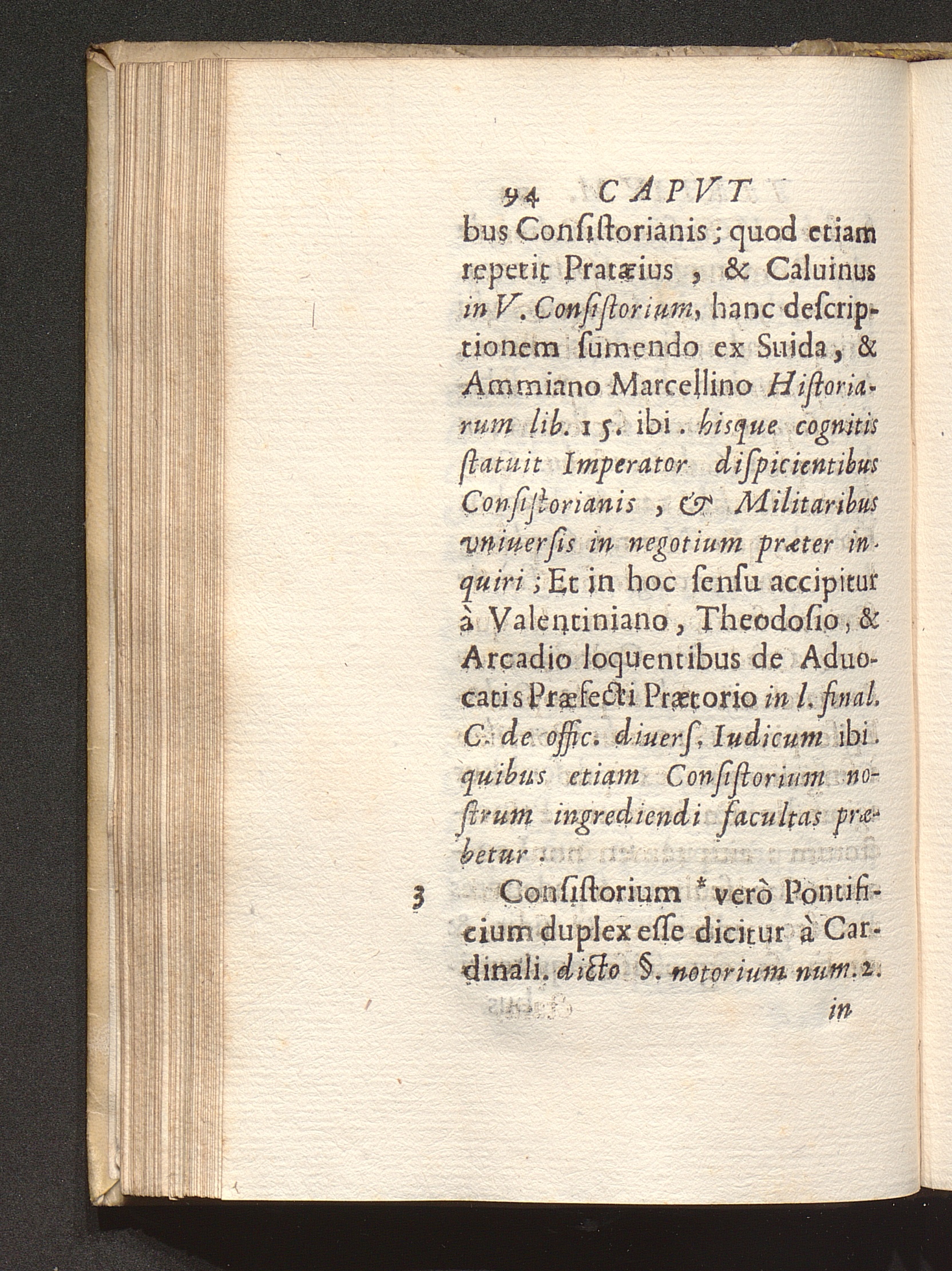 94 CAPVT

bus Consistorianis; quod etiam repetit Pratæius, & Caluinus in V. Consistorium, hanc descriptionem sumendo ex Suida, & Ammiano Marcellino Historiarum lib. 15. ibi. hisque cognitis statuit Imperator dispicientibus Consistorianis, & Militaribus vniuersis in negotium præter inquiri; Et in hoc sensu accipitur à Valentiniano, Theodosio, & Arcadio loquentibus de Aduocatis Præfecti Prætorio in l. final. C. de offic. diuers. Iudicum ibi. quibus etiam Consistorium nostrum ingrediendi facultas præbetur:

3 Consistorium * verò Pontificium duplex esse dicitur à Cardinali. dicto §. notorium num. 2.

in